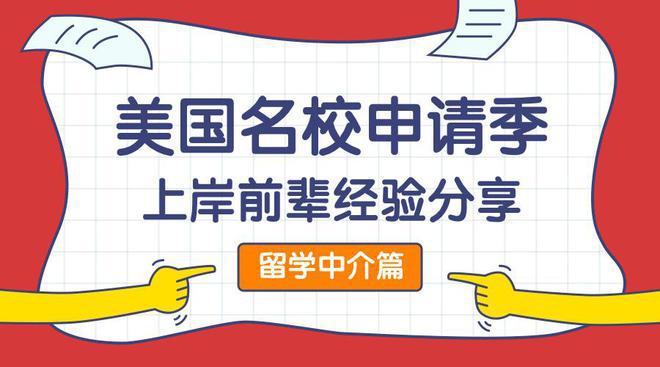 美国名校申请季
上岸前辈经验分享
留学中介篇